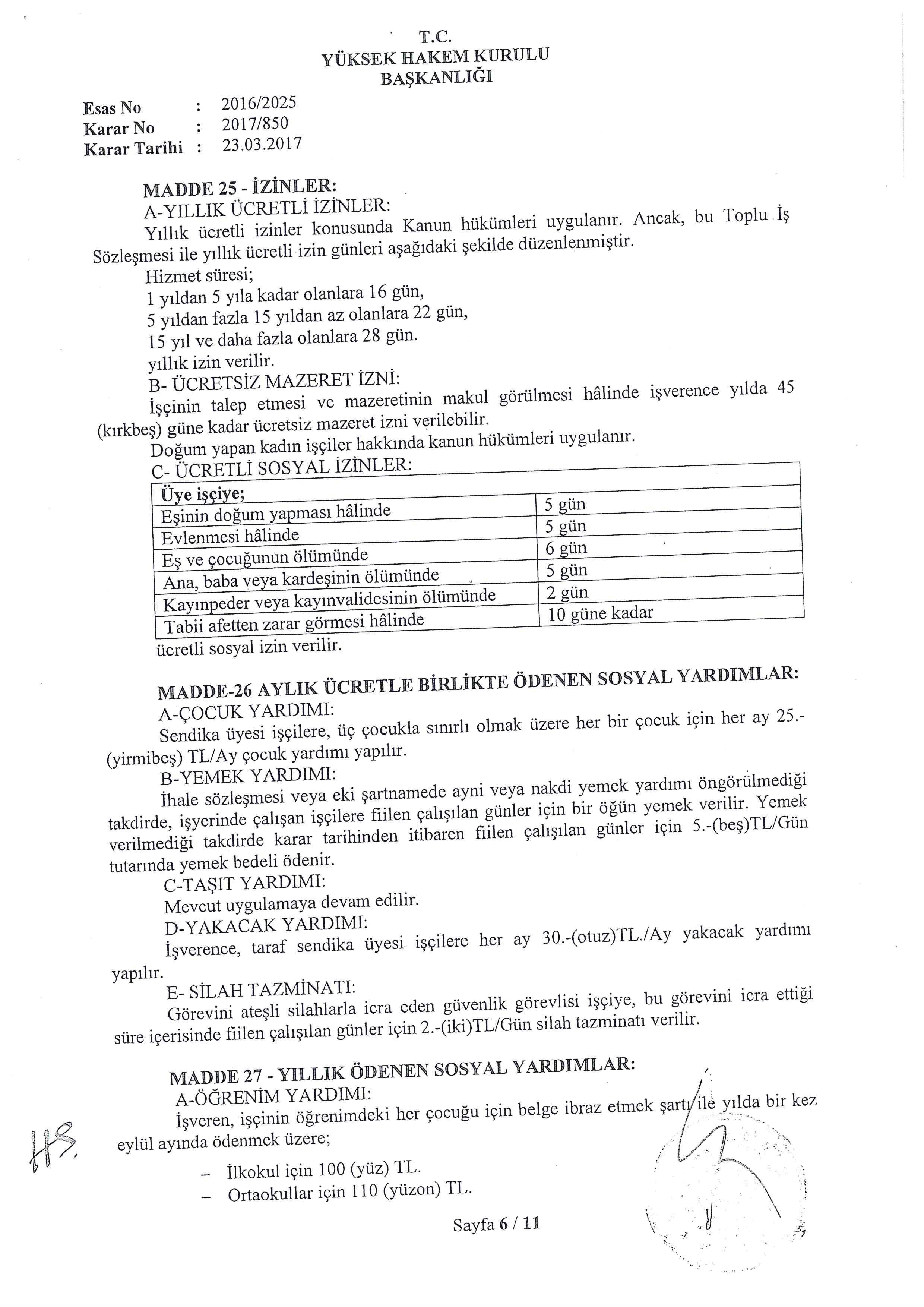 T.C.
YÜKSEK HAKEM KURULU
BAŞKANLIĞI

Esas No : 2016/2025
Karar No : 2017/850
Karar Tarihi : 23.03.2017

MADDE 25 - İZİNLER:
A-YILLIK ÜCRETLİ İZİNLER:
Yıllık ücretli izinler konusunda Kanun hükümleri uygulanır. Ancak, bu Toplu İş Sözleşmesi ile yıllık ücretli izin günleri aşağıdaki şekilde düzenlenmiştir.
Hizmet süresi;
1 yıldan 5 yıla kadar olanlara 16 gün,
5 yıldan fazla 15 yıldan az olanlara 22 gün,
15 yıl ve daha fazla olanlara 28 gün.
yıllık izin verilir.
B- ÜCRETSİZ MAZERET İZNİ:
İşçinin talep etmesi ve mazeretinin makul görülmesi hâlinde işverence yılda 45 (kırkbeş) güne kadar ücretsiz mazeret izni verilebilir.
Doğum yapan kadın işçiler hakkında kanun hükümleri uygulanır.
C- ÜCRETLİ SOSYAL İZİNLER:

| Üye işçiye; | |
|---|---|
| Eşinin doğum yapması hâlinde | 5 gün |
| Evlenmesi hâlinde | 5 gün |
| Eş ve çocuğunun ölümünde | 6 gün |
| Ana, baba veya kardeşinin ölümünde | 5 gün |
| Kayınpeder veya kayınvalidesinin ölümünde | 2 gün |
| Tabii afetten zarar görmesi hâlinde | 10 güne kadar |

ücretli sosyal izin verilir.

MADDE-26 AYLIK ÜCRETLE BİRLİKTE ÖDENEN SOSYAL YARDIMLAR:
A-ÇOCUK YARDIMI:
Sendika üyesi işçilere, üç çocukla sınırlı olmak üzere her bir çocuk için her ay 25.-(yirmibeş) TL/Ay çocuk yardımı yapılır.
B-YEMEK YARDIMI:
İhale sözleşmesi veya eki şartnamede ayni veya nakdi yemek yardımı öngörülmediği takdirde, işyerinde çalışan işçilere fiilen çalışılan günler için bir öğün yemek verilir. Yemek verilmediği takdirde karar tarihinden itibaren fiilen çalışılan günler için 5.-(beş)TL/Gün tutarında yemek bedeli ödenir.
C-TAŞIT YARDIMI:
Mevcut uygulamaya devam edilir.
D-YAKACAK YARDIMI:
İşverence, taraf sendika üyesi işçilere her ay 30.-(otuz)TL./Ay yakacak yardımı yapılır.
E- SİLAH TAZMİNATI:
Görevini ateşli silahlarla icra eden güvenlik görevlisi işçiye, bu görevini icra ettiği süre içerisinde fiilen çalışılan günler için 2.-(iki)TL/Gün silah tazminatı verilir.

MADDE 27 - YILLIK ÖDENEN SOSYAL YARDIMLAR:
A-ÖĞRENİM YARDIMI:
İşveren, işçinin öğrenimdeki her çocuğu için belge ibraz etmek şartı ile yılda bir kez eylül ayında ödenmek üzere;
– İlkokul için 100 (yüz) TL.
– Ortaokullar için 110 (yüzon) TL.

Sayfa 6 / 11